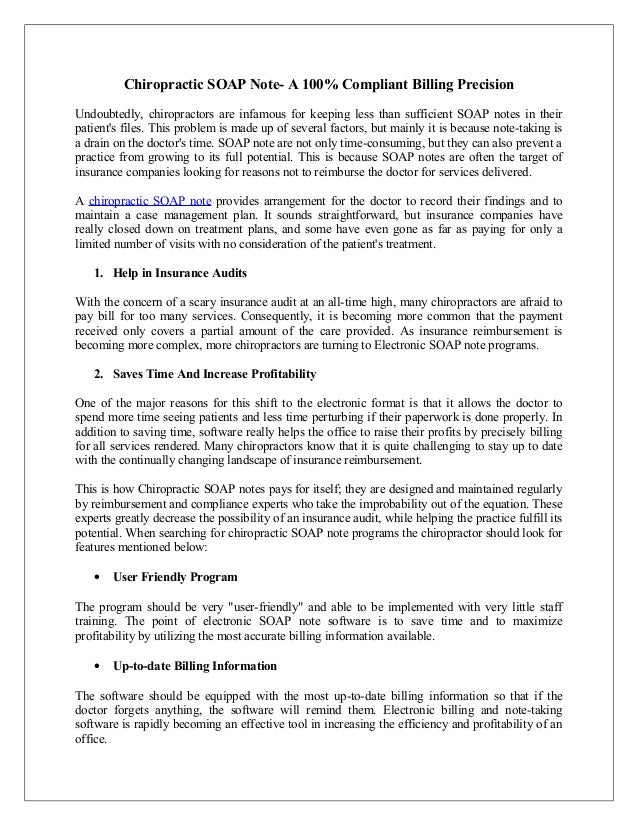 Chiropractic SOAP Note- A 100% Compliant Billing Precision

Undoubtedly, chiropractors are infamous for keeping less than sufficient SOAP notes in their patient's files. This problem is made up of several factors, but mainly it is because note-taking is a drain on the doctor's time. SOAP note are not only time-consuming, but they can also prevent a practice from growing to its full potential. This is because SOAP notes are often the target of insurance companies looking for reasons not to reimburse the doctor for services delivered.

A chiropractic SOAP note provides arrangement for the doctor to record their findings and to maintain a case management plan. It sounds straightforward, but insurance companies have really closed down on treatment plans, and some have even gone as far as paying for only a limited number of visits with no consideration of the patient's treatment.

1. Help in Insurance Audits

With the concern of a scary insurance audit at an all-time high, many chiropractors are afraid to pay bill for too many services. Consequently, it is becoming more common that the payment received only covers a partial amount of the care provided. As insurance reimbursement is becoming more complex, more chiropractors are turning to Electronic SOAP note programs.

2. Saves Time And Increase Profitability

One of the major reasons for this shift to the electronic format is that it allows the doctor to spend more time seeing patients and less time perturbing if their paperwork is done properly. In addition to saving time, software really helps the office to raise their profits by precisely billing for all services rendered. Many chiropractors know that it is quite challenging to stay up to date with the continually changing landscape of insurance reimbursement.

This is how Chiropractic SOAP notes pays for itself; they are designed and maintained regularly by reimbursement and compliance experts who take the improbability out of the equation. These experts greatly decrease the possibility of an insurance audit, while helping the practice fulfill its potential. When searching for chiropractic SOAP note programs the chiropractor should look for features mentioned below:

• User Friendly Program

The program should be very "user-friendly" and able to be implemented with very little staff training. The point of electronic SOAP note software is to save time and to maximize profitability by utilizing the most accurate billing information available.

• Up-to-date Billing Information

The software should be equipped with the most up-to-date billing information so that if the doctor forgets anything, the software will remind them. Electronic billing and note-taking software is rapidly becoming an effective tool in increasing the efficiency and profitability of an office.